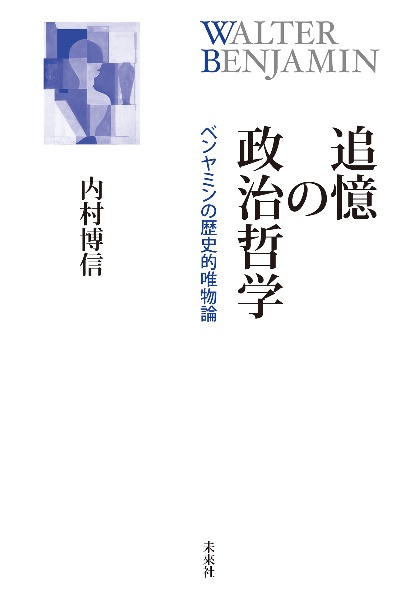 WALTER
BENJAMIN

追憶の政治哲学

ベンヤミンの歴史的唯物論

内村博信

未來社